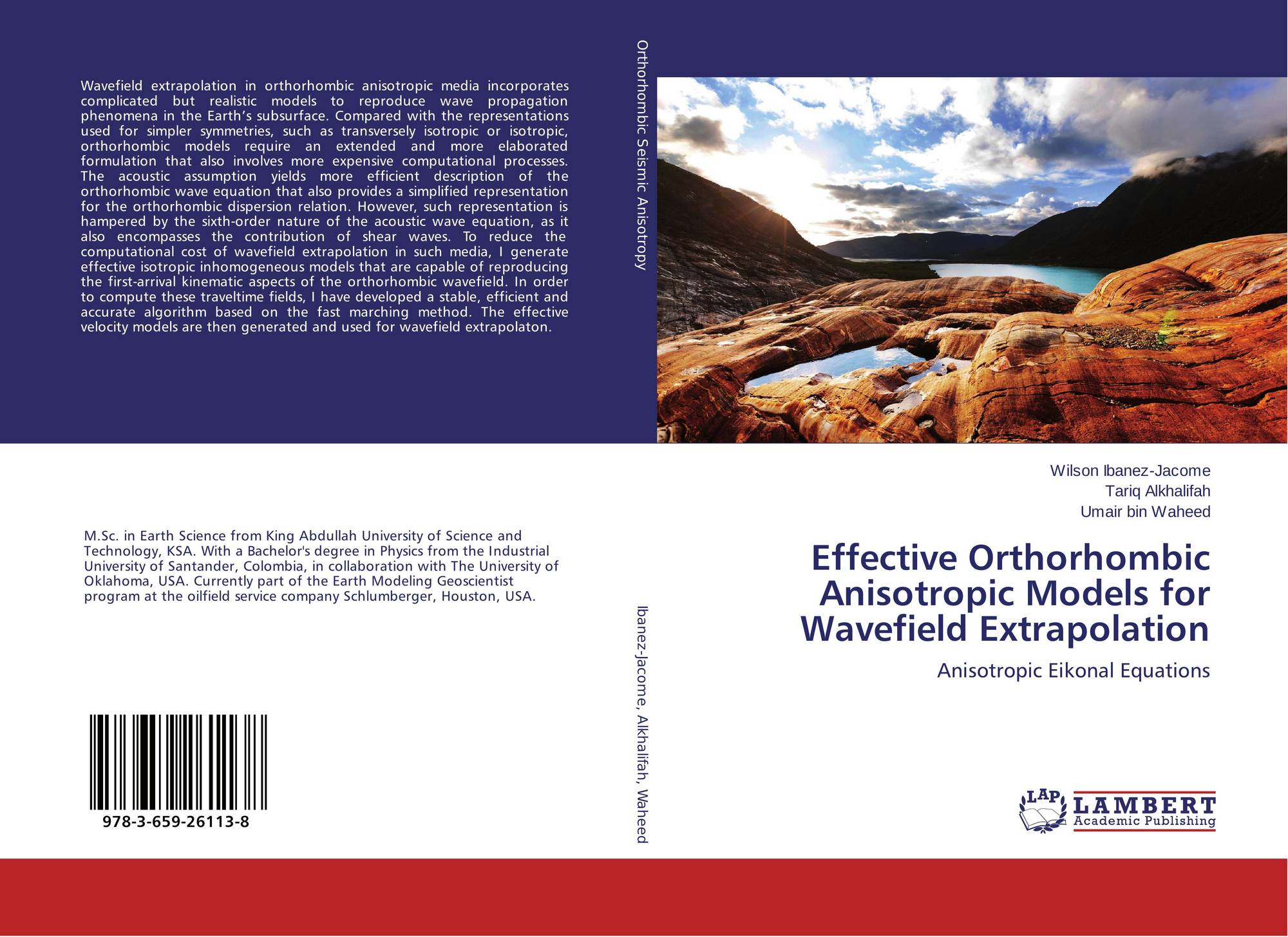 Wavefield extrapolation in orthorhombic anisotropic media incorporates complicated but realistic models to reproduce wave propagation phenomena in the Earth's subsurface. Compared with the representations used for simpler symmetries, such as transversely isotropic or isotropic, orthorhombic models require an extended and more elaborated formulation that also involves more expensive computational processes. The acoustic assumption yields more efficient description of the orthorhombic wave equation that also provides a simplified representation for the orthorhombic dispersion relation. However, such representation is hampered by the sixth-order nature of the acoustic wave equation, as it also encompasses the contribution of shear waves. To reduce the computational cost of wavefield extrapolation in such media, I generate effective isotropic inhomogeneous models that are capable of reproducing the first-arrival kinematic aspects of the orthorhombic wavefield. In order to compute these traveltime fields, I have developed a stable, efficient and accurate algorithm based on the fast marching method. The effective velocity models are then generated and used for wavefield extrapolaton.

M.Sc. in Earth Science from King Abdullah University of Science and Technology, KSA. With a Bachelor's degree in Physics from the Industrial University of Santander, Colombia, in collaboration with The University of Oklahoma, USA. Currently part of the Earth Modeling Geoscientist program at the oilfield service company Schlumberger, Houston, USA.

978-3-659-26113-8

Orthorhombic Seismic Anisotropy

Ibanez-Jacome, Alkhalifah, Waheed

Wilson Ibanez-Jacome
Tariq Alkhalifah
Umair bin Waheed

Effective Orthorhombic Anisotropic Models for Wavefield Extrapolation

Anisotropic Eikonal Equations

LAP
LAMBERT
Academic Publishing